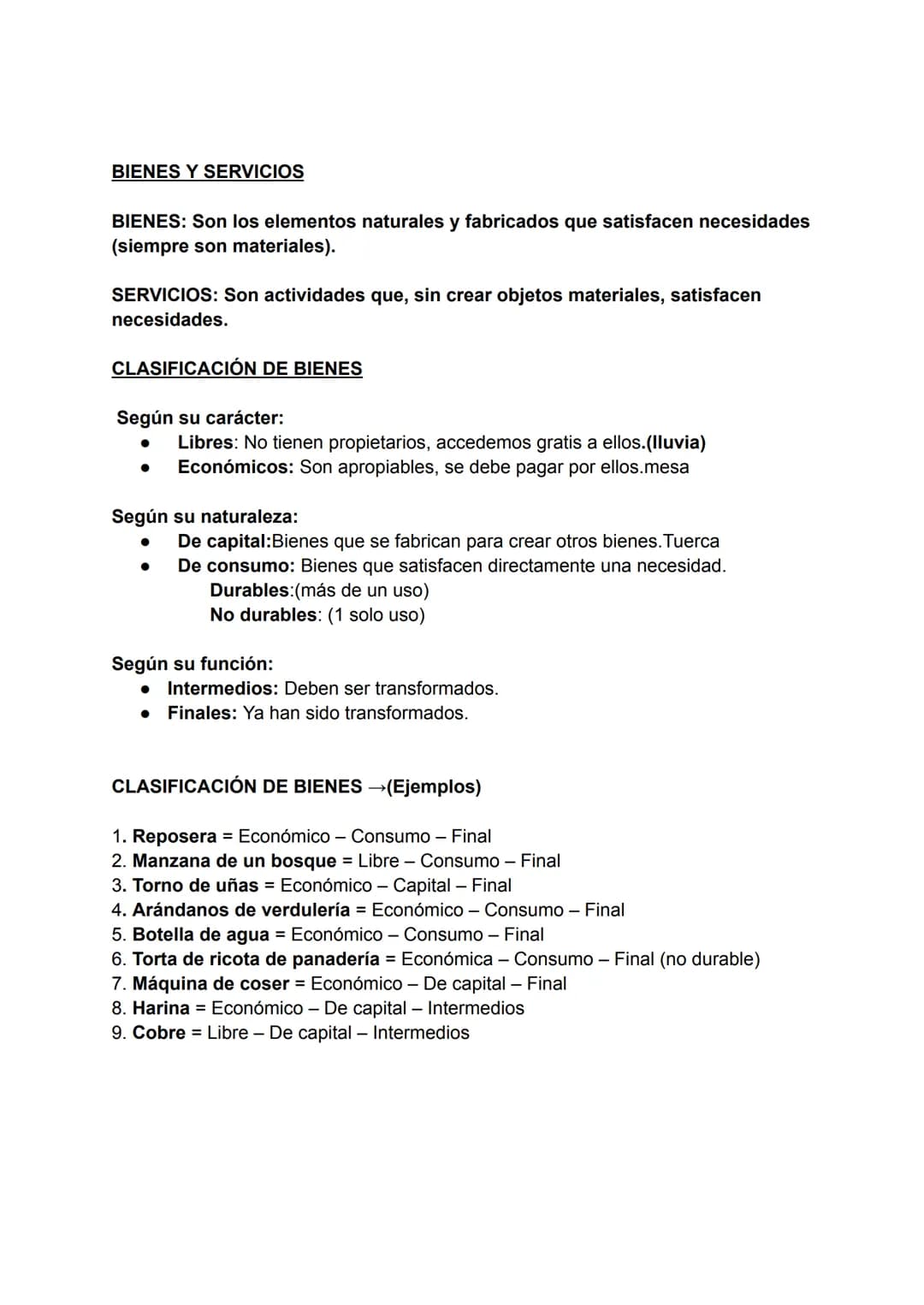 BIENES Y SERVICIOS

BIENES: Son los elementos naturales y fabricados que satisfacen necesidades (siempre son materiales).

SERVICIOS: Son actividades que, sin crear objetos materiales, satisfacen necesidades.

CLASIFICACIÓN DE BIENES

Según su carácter:
• Libres: No tienen propietarios, accedemos gratis a ellos.(lluvia)
• Económicos: Son apropiables, se debe pagar por ellos.mesa

Según su naturaleza:
• De capital:Bienes que se fabrican para crear otros bienes.Tuerca
• De consumo: Bienes que satisfacen directamente una necesidad.
Durables:(más de un uso)
No durables: (1 solo uso)

Según su función:
• Intermedios: Deben ser transformados.
• Finales: Ya han sido transformados.

CLASIFICACIÓN DE BIENES →(Ejemplos)

1. Reposera = Económico – Consumo – Final
2. Manzana de un bosque = Libre – Consumo – Final
3. Torno de uñas = Económico – Capital – Final
4. Arándanos de verdulería = Económico – Consumo – Final
5. Botella de agua = Económico – Consumo – Final
6. Torta de ricota de panadería = Económica – Consumo – Final (no durable)
7. Máquina de coser = Económico – De capital – Final
8. Harina = Económico – De capital – Intermedios
9. Cobre = Libre – De capital – Intermedios